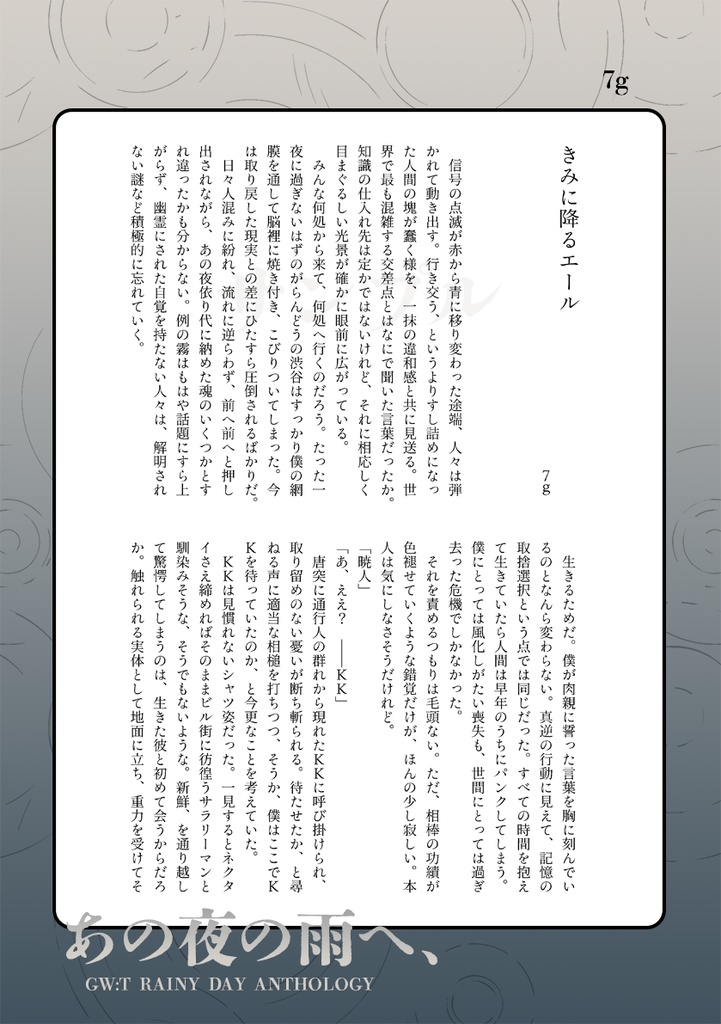 7g

きみに降るエール

7g

信号の点滅が赤から青に移り変わった途端、人々は弾かれて動き出す。行き交う、というよりすし詰めになった人間の塊が蠢く様を、一抹の違和感と共に見送る。世界で最も混雑する交差点とはなにで聞いた言葉だったか。知識の仕入れ先は定かではないけれど、それに相応しく目まぐるしい光景が確かに眼前に広がっている。

みんな何処から来て、何処へ行くのだろう。たった一夜に過ぎないはずのがらんどうの渋谷はすっかり僕の網膜を通して脳裡に焼き付き、こびりついてしまった。今は取り戻した現実との差にひたすら圧倒されるばかりだ。

日々人混みに紛れ、流れに逆らわず、前へ前へと押し出されながら、あの夜依り代に納めた魂のいくつかとすれ違ったかも分からない。例の霧はもはや話題にすら上がらず、幽霊にされた自覚を持たない人々は、解明されない謎など積極的に忘れていく。

生きるためだ。僕が肉親に誓った言葉を胸に刻んでいるのとなんら変わらない。真逆の行動に見えて、記憶の取捨選択という点では同じだった。すべての時間を抱えて生きていたら人間は早年のうちにパンクしてしまう。僕にとっては風化しがたい喪失も、世間にとっては過ぎ去った危機でしかなかった。

それを責めるつもりは毛頭ない。ただ、相棒の功績が色褪せていくような錯覚だけが、ほんの少し寂しい。本人は気にしなさそうだけれど。

「暁人」

「あ、ええ？　――KK」

唐突に通行人の群れから現れたKKに呼び掛けられ、取り留めのない憂いが断ち斬られる。待たせたか、と尋ねる声に適当な相槌を打ちつつ、そうか、僕はここでKKを待っていたのか、と今更なことを考えていた。

KKは見慣れないシャツ姿だった。一見するとネクタイさえ締めればそのままビル街に彷徨うサラリーマンと馴染みそうな、そうでもないような。新鮮、を通り越して驚愕してしまうのは、生きた彼と初めて会うからだろうか。触れられる実体として地面に立ち、重力を受けてそ

あの夜の雨へ、
GW:T RAINY DAY ANTHOLOGY